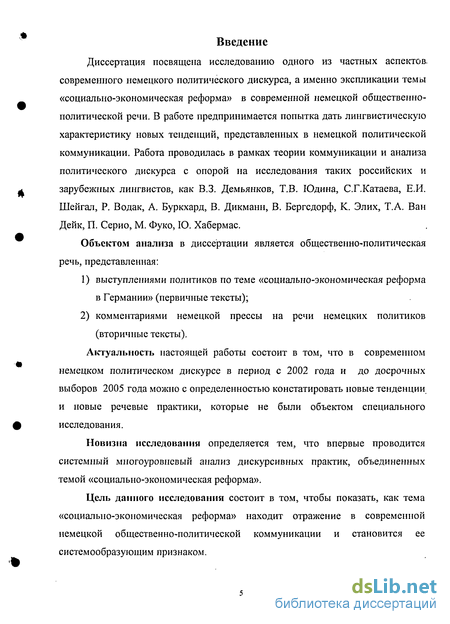 Введение

Диссертация посвящена исследованию одного из частных аспектов современного немецкого политического дискурса, а именно экспликации темы «социально-экономическая реформа» в современной немецкой общественно-политической речи. В работе предпринимается попытка дать лингвистическую характеристику новых тенденций, представленных в немецкой политической коммуникации. Работа проводилась в рамках теории коммуникации и анализа политического дискурса с опорой на исследования таких российских и зарубежных лингвистов, как В.З. Демьянков, Т.В. Юдина, С.Г.Катаева, Е.И. Шейгал, Р. Водак, А. Буркхард, В. Дикманн, В. Бергсдорф, К. Элих, Т.А. Ван Дейк, П. Серио, М. Фуко, Ю. Хабермас.

Объектом анализа в диссертации является общественно-политическая речь, представленная:

1) выступлениями политиков по теме «социально-экономическая реформа в Германии» (первичные тексты);

2) комментариями немецкой прессы на речи немецких политиков (вторичные тексты).

Актуальность настоящей работы состоит в том, что в современном немецком политическом дискурсе в период с 2002 года и до досрочных выборов 2005 года можно с определенностью констатировать новые тенденции и новые речевые практики, которые не были объектом специального исследования.

Новизна исследования определяется тем, что впервые проводится системный многоуровневый анализ дискурсивных практик, объединенных темой «социально-экономическая реформа».

Цель данного исследования состоит в том, чтобы показать, как тема «социально-экономическая реформа» находит отражение в современной немецкой общественно-политической коммуникации и становится ее системообразующим признаком.

5

dsLib.net
библиотека диссертаций